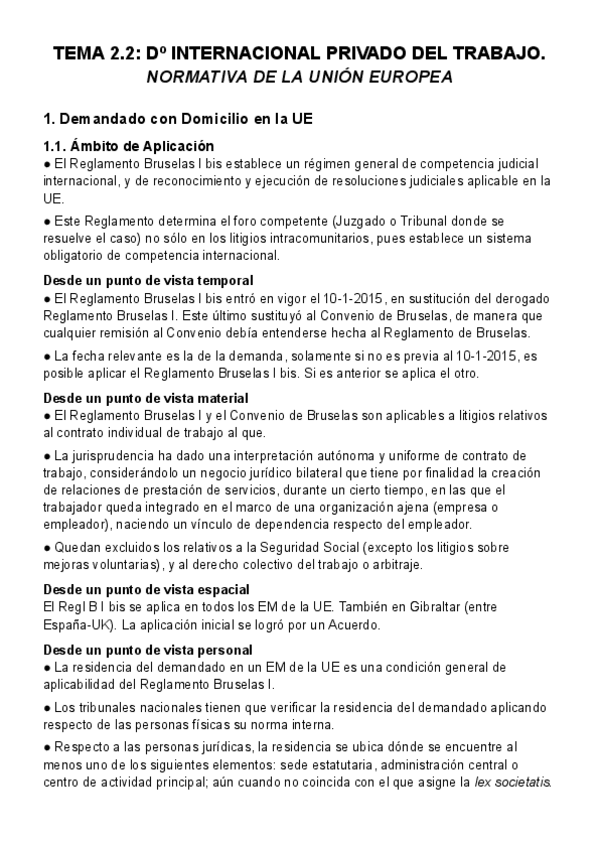 TEMA 2.2: Dº INTERNACIONAL PRIVADO DEL TRABAJO.
NORMATIVA DE LA UNIÓN EUROPEA

1. Demandado con Domicilio en la UE

1.1. Ámbito de Aplicación
● El Reglamento Bruselas I bis establece un régimen general de competencia judicial internacional, y de reconocimiento y ejecución de resoluciones judiciales aplicable en la UE.

● Este Reglamento determina el foro competente (Juzgado o Tribunal donde se resuelve el caso) no sólo en los litigios intracomunitarios, pues establece un sistema obligatorio de competencia internacional.

Desde un punto de vista temporal
● El Reglamento Bruselas I bis entró en vigor el 10-1-2015, en sustitución del derogado Reglamento Bruselas I. Este último sustituyó al Convenio de Bruselas, de manera que cualquier remisión al Convenio debía entenderse hecha al Reglamento de Bruselas.

● La fecha relevante es la de la demanda, solamente si no es previa al 10-1-2015, es posible aplicar el Reglamento Bruselas I bis. Si es anterior se aplica el otro.

Desde un punto de vista material
● El Reglamento Bruselas I y el Convenio de Bruselas son aplicables a litigios relativos al contrato individual de trabajo al que.

● La jurisprudencia ha dado una interpretación autónoma y uniforme de contrato de trabajo, considerándolo un negocio jurídico bilateral que tiene por finalidad la creación de relaciones de prestación de servicios, durante un cierto tiempo, en las que el trabajador queda integrado en el marco de una organización ajena (empresa o empleador), naciendo un vínculo de dependencia respecto del empleador.

● Quedan excluidos los relativos a la Seguridad Social (excepto los litigios sobre mejoras voluntarias), y al derecho colectivo del trabajo o arbitraje.

Desde un punto de vista espacial
El Regl B I bis se aplica en todos los EM de la UE. También en Gibraltar (entre España-UK). La aplicación inicial se logró por un Acuerdo.

Desde un punto de vista personal
● La residencia del demandado en un EM de la UE es una condición general de aplicabilidad del Reglamento Bruselas I.

● Los tribunales nacionales tienen que verificar la residencia del demandado aplicando respecto de las personas físicas su norma interna.

● Respecto a las personas jurídicas, la residencia se ubica dónde se encuentre al menos uno de los siguientes elementos: sede estatutaria, administración central o centro de actividad principal; aún cuando no coincida con el que asigne la lex societatis.